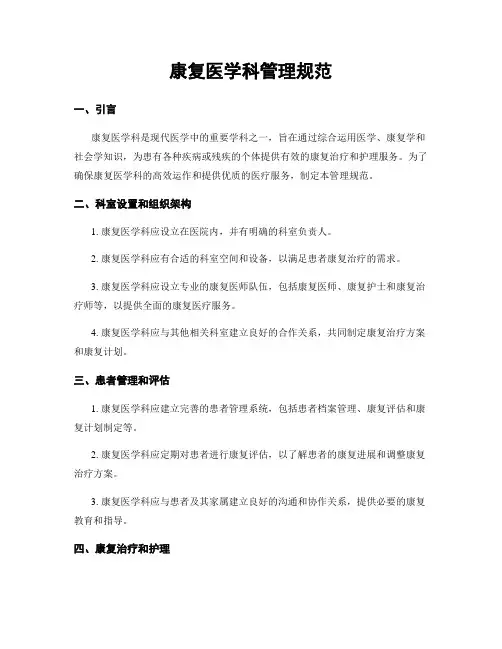 康复医学科管理规范

一、引言

康复医学科是现代医学中的重要学科之一，旨在通过综合运用医学、康复学和社会学知识，为患有各种疾病或残疾的个体提供有效的康复治疗和护理服务。为了确保康复医学科的高效运作和提供优质的医疗服务，制定本管理规范。

二、科室设置和组织架构

1. 康复医学科应设立在医院内，并有明确的科室负责人。

2. 康复医学科应有合适的科室空间和设备，以满足患者康复治疗的需求。

3. 康复医学科应设立专业的康复医师队伍，包括康复医师、康复护士和康复治疗师等，以提供全面的康复医疗服务。

4. 康复医学科应与其他相关科室建立良好的合作关系，共同制定康复治疗方案和康复计划。

三、患者管理和评估

1. 康复医学科应建立完善的患者管理系统，包括患者档案管理、康复评估和康复计划制定等。

2. 康复医学科应定期对患者进行康复评估，以了解患者的康复进展和调整康复治疗方案。

3. 康复医学科应与患者及其家属建立良好的沟通和协作关系，提供必要的康复教育和指导。

四、康复治疗和护理